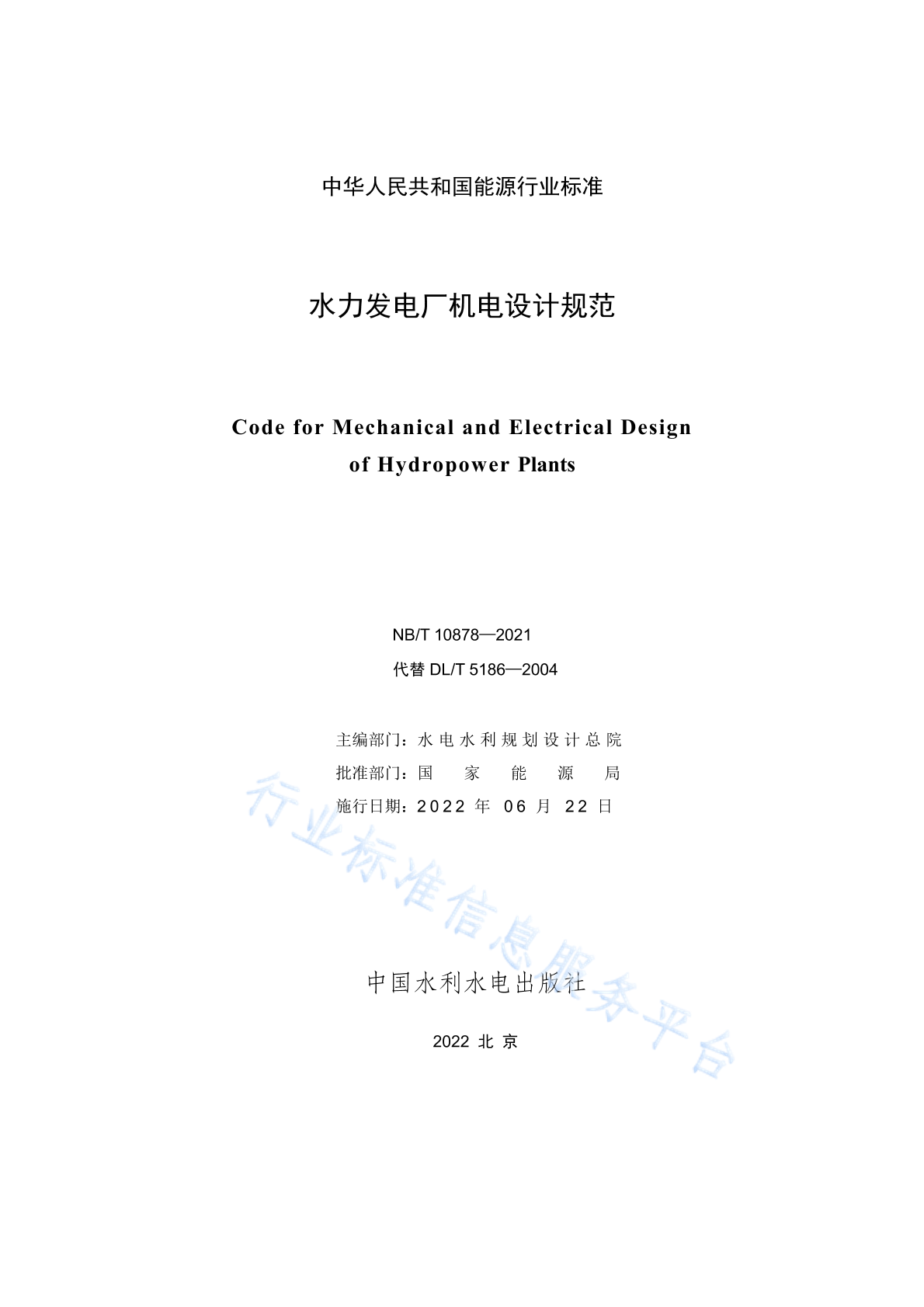 中华人民共和国能源行业标准

水力发电厂机电设计规范

Code for Mechanical and Electrical Design of Hydropower Plants

NB/T 10878—2021

代替 DL/T 5186—2004

主编部门：水电水利规划设计总院

批准部门：国家能源局

施行日期：2022 年 06 月 22 日

行业标准信息服务平台

中国水利水电出版社

2022 北京